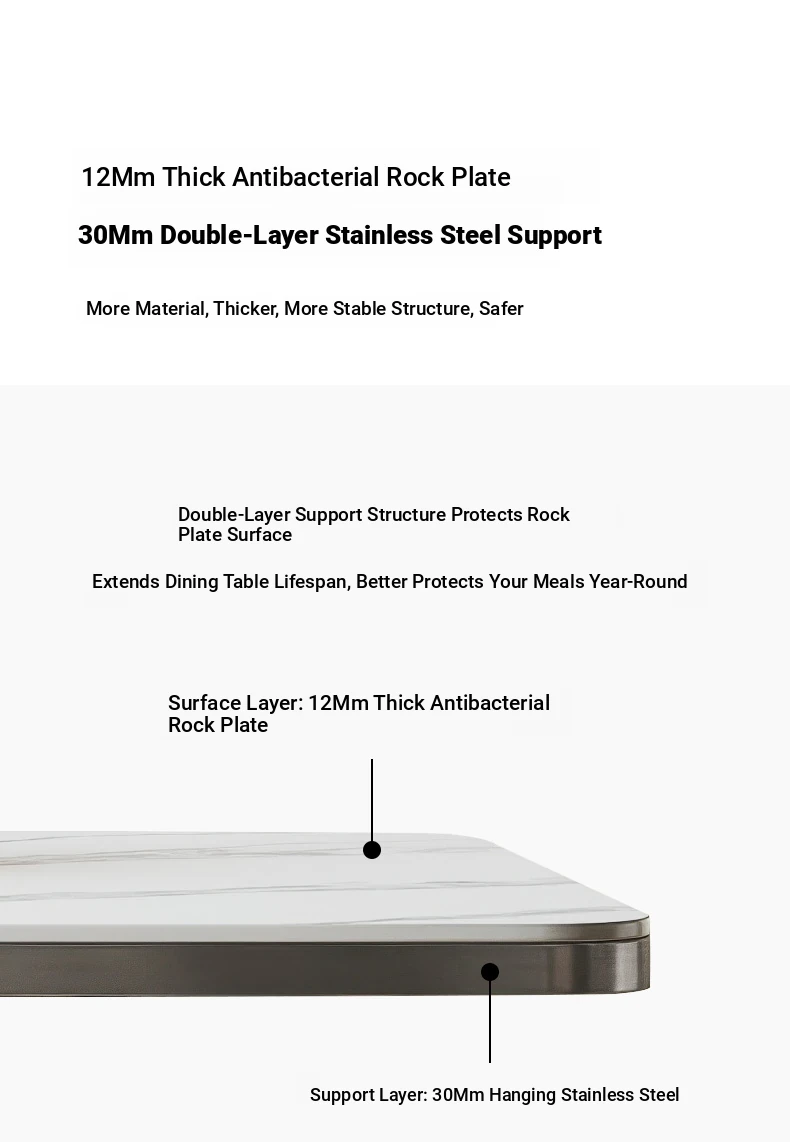 12Mm Thick Antibacterial Rock Plate

30Mm Double-Layer Stainless Steel Support

More Material, Thicker, More Stable Structure, Safer

Double-Layer Support Structure Protects Rock Plate Surface

Extends Dining Table Lifespan, Better Protects Your Meals Year-Round

Surface Layer: 12Mm Thick Antibacterial Rock Plate

Support Layer: 30Mm Hanging Stainless Steel